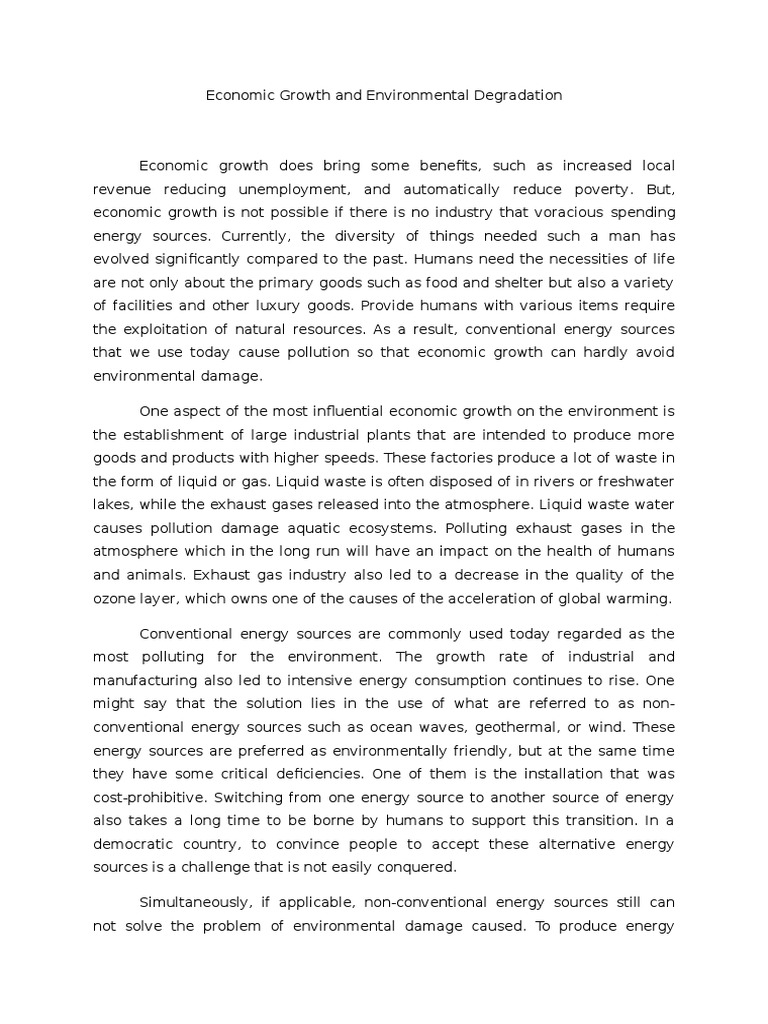 Economic Growth and Environmental Degradation

Economic growth does bring some benefits, such as increased local revenue reducing unemployment, and automatically reduce poverty. But, economic growth is not possible if there is no industry that voracious spending energy sources. Currently, the diversity of things needed such a man has evolved significantly compared to the past. Humans need the necessities of life are not only about the primary goods such as food and shelter but also a variety of facilities and other luxury goods. Provide humans with various items require the exploitation of natural resources. As a result, conventional energy sources that we use today cause pollution so that economic growth can hardly avoid environmental damage.

One aspect of the most influential economic growth on the environment is the establishment of large industrial plants that are intended to produce more goods and products with higher speeds. These factories produce a lot of waste in the form of liquid or gas. Liquid waste is often disposed of in rivers or freshwater lakes, while the exhaust gases released into the atmosphere. Liquid waste water causes pollution damage aquatic ecosystems. Polluting exhaust gases in the atmosphere which in the long run will have an impact on the health of humans and animals. Exhaust gas industry also led to a decrease in the quality of the ozone layer, which owns one of the causes of the acceleration of global warming.

Conventional energy sources are commonly used today regarded as the most polluting for the environment. The growth rate of industrial and manufacturing also led to intensive energy consumption continues to rise. One might say that the solution lies in the use of what are referred to as non-conventional energy sources such as ocean waves, geothermal, or wind. These energy sources are preferred as environmentally friendly, but at the same time they have some critical deficiencies. One of them is the installation that was cost-prohibitive. Switching from one energy source to another source of energy also takes a long time to be borne by humans to support this transition. In a democratic country, to convince people to accept these alternative energy sources is a challenge that is not easily conquered.

Simultaneously, if applicable, non-conventional energy sources still can not solve the problem of environmental damage caused. To produce energy